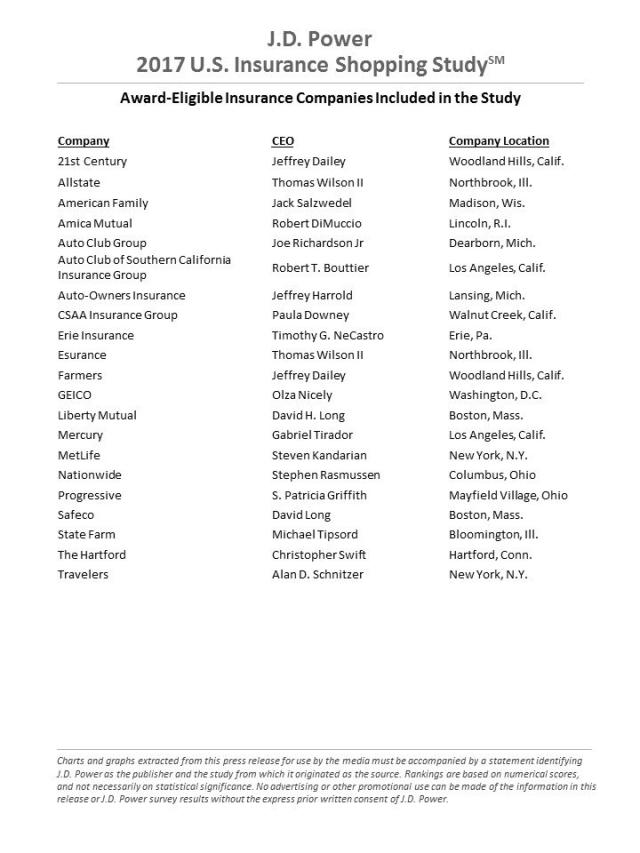 J.D. Power
2017 U.S. Insurance Shopping Study$^{SM}$

Award-Eligible Insurance Companies Included in the Study

| Company | CEO | Company Location |
|---|---|---|
| 21st Century | Jeffrey Dailey | Woodland Hills, Calif. |
| Allstate | Thomas Wilson II | Northbrook, Ill. |
| American Family | Jack Salzwedel | Madison, Wis. |
| Amica Mutual | Robert DiMuccio | Lincoln, R.I. |
| Auto Club Group | Joe Richardson Jr | Dearborn, Mich. |
| Auto Club of Southern California Insurance Group | Robert T. Bouttier | Los Angeles, Calif. |
| Auto-Owners Insurance | Jeffrey Harrold | Lansing, Mich. |
| CSAA Insurance Group | Paula Downey | Walnut Creek, Calif. |
| Erie Insurance | Timothy G. NeCastro | Erie, Pa. |
| Esurance | Thomas Wilson II | Northbrook, Ill. |
| Farmers | Jeffrey Dailey | Woodland Hills, Calif. |
| GEICO | Olza Nicely | Washington, D.C. |
| Liberty Mutual | David H. Long | Boston, Mass. |
| Mercury | Gabriel Tirador | Los Angeles, Calif. |
| MetLife | Steven Kandarian | New York, N.Y. |
| Nationwide | Stephen Rasmussen | Columbus, Ohio |
| Progressive | S. Patricia Griffith | Mayfield Village, Ohio |
| Safeco | David Long | Boston, Mass. |
| State Farm | Michael Tipsord | Bloomington, Ill. |
| The Hartford | Christopher Swift | Hartford, Conn. |
| Travelers | Alan D. Schnitzer | New York, N.Y. |

Charts and graphs extracted from this press release for use by the media must be accompanied by a statement identifying J.D. Power as the publisher and the study from which it originated as the source. Rankings are based on numerical scores, and not necessarily on statistical significance. No advertising or other promotional use can be made of the information in this release or J.D. Power survey results without the express prior written consent of J.D. Power.